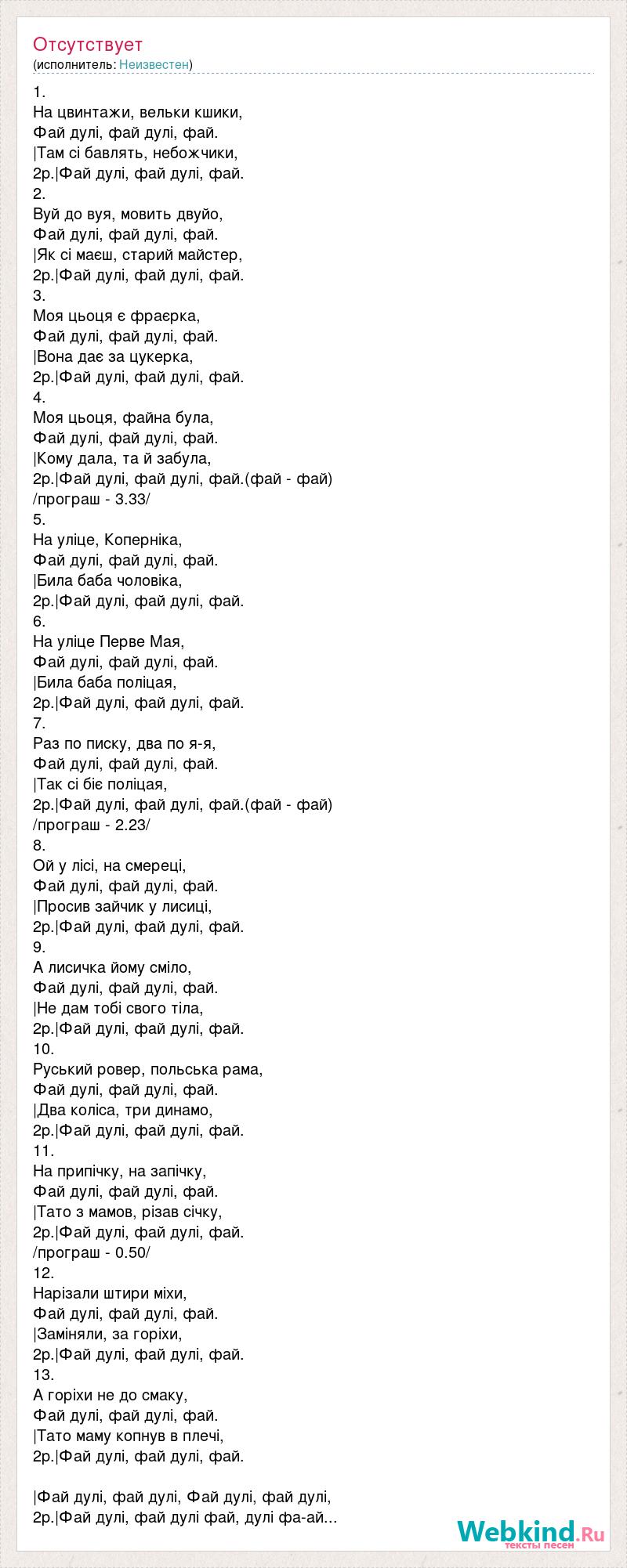 Отсутствует
(исполнитель: Неизвестен)

1.
На цвинтажи, вельки кшики,
Фай дулі, фай дулі, фай.
|Там сі бавлять, небожчики,
2р.|Фай дулі, фай дулі, фай.
2.
Вуй до вуя, мовить двуйо,
Фай дулі, фай дулі, фай.
|Як сі маєш, старий майстер,
2р.|Фай дулі, фай дулі, фай.
3.
Моя цьоця є фраєрка,
Фай дулі, фай дулі, фай.
|Вона дає за цукерка,
2р.|Фай дулі, фай дулі, фай.
4.
Моя цьоця, файна була,
Фай дулі, фай дулі, фай.
|Кому дала, та й забула,
2р.|Фай дулі, фай дулі, фай.(фай - фай)
/програш - 3.33/
5.
На уліце, Коперніка,
Фай дулі, фай дулі, фай.
|Била баба чоловіка,
2р.|Фай дулі, фай дулі, фай.
6.
На уліце Перве Мая,
Фай дулі, фай дулі, фай.
|Била баба поліцая,
2р.|Фай дулі, фай дулі, фай.
7.
Раз по писку, два по я-я,
Фай дулі, фай дулі, фай.
|Так сі біє поліцая,
2р.|Фай дулі, фай дулі, фай.(фай - фай)
/програш - 2.23/
8.
Ой у лісі, на смереці,
Фай дулі, фай дулі, фай.
|Просив зайчик у лисиці,
2р.|Фай дулі, фай дулі, фай.
9.
А лисичка йому сміло,
Фай дулі, фай дулі, фай.
|Не дам тобі свого тіла,
2р.|Фай дулі, фай дулі, фай.
10.
Руський ровер, польська рама,
Фай дулі, фай дулі, фай.
|Два коліса, три динамо,
2р.|Фай дулі, фай дулі, фай.
11.
На припічку, на запічку,
Фай дулі, фай дулі, фай.
|Тато з мамов, різав січку,
2р.|Фай дулі, фай дулі, фай.
/програш - 0.50/
12.
Нарізали штири міхи,
Фай дулі, фай дулі, фай.
|Заміняли, за горіхи,
2р.|Фай дулі, фай дулі, фай.
13.
А горіхи не до смаку,
Фай дулі, фай дулі, фай.
|Тато маму копнув в плечі,
2р.|Фай дулі, фай дулі, фай.

|Фай дулі, фай дулі, Фай дулі, фай дулі,
2р.|Фай дулі, фай дулі фай, дулі фа-ай...

Webkind.Ru
тексты песен